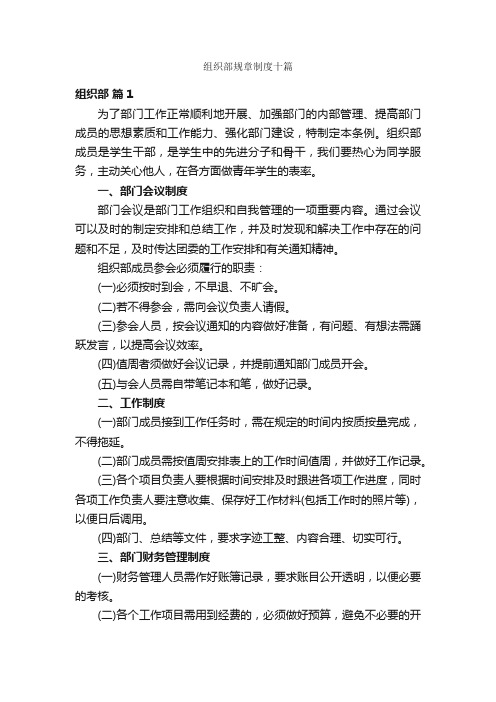 组织部规章制度十篇

组织部 篇1

为了部门工作正常顺利地开展、加强部门的内部管理、提高部门成员的思想素质和工作能力、强化部门建设，特制定本条例。组织部成员是学生干部，是学生中的先进分子和骨干，我们要热心为同学服务，主动关心他人，在各方面做青年学生的表率。

一、部门会议制度

部门会议是部门工作组织和自我管理的一项重要内容。通过会议可以及时的制定安排和总结工作，并及时发现和解决工作中存在的问题和不足，及时传达团委的工作安排和有关通知精神。

组织部成员参会必须履行的职责：

(一)必须按时到会，不早退、不旷会。

(二)若不得参会，需向会议负责人请假。

(三)参会人员，按会议通知的内容做好准备，有问题、有想法需踊跃发言，以提高会议效率。

(四)值周者须做好会议记录，并提前通知部门成员开会。

(五)与会人员需自带笔记本和笔，做好记录。

二、工作制度

(一)部门成员接到工作任务时，需在规定的时间内按质按量完成，不得拖延。

(二)部门成员需按值周安排表上的工作时间值周，并做好工作记录。

(三)各个项目负责人要根据时间安排及时跟进各项工作进度，同时各项工作负责人要注意收集、保存好工作材料(包括工作时的照片等)，以便日后调用。

(四)部门、总结等文件，要求字迹工整、内容合理、切实可行。

三、部门财务管理制度

(一)财务管理人员需作好账簿记录，要求账目公开透明，以便必要的考核。

(二)各个工作项目需用到经费的，必须做好预算，避免不必要的开